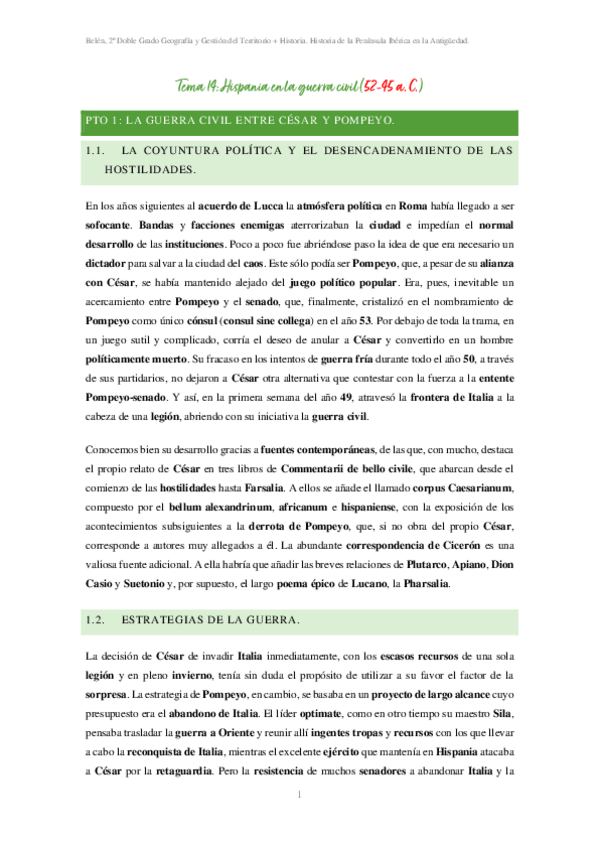 Belén, 2º Doble Grado Geografía y Gestión del Territorio + Historia. Historia de la Península Ibérica en la Antigüedad.

Tema 14: Hispania en la guerra civil (52-45 a. C.)

PTO 1: LA GUERRA CIVIL ENTRE CÉSAR Y POMPEYO.

1.1. LA COYUNTURA POLÍTICA Y EL DESENCADENAMIENTO DE LAS HOSTILIDADES.

En los años siguientes al acuerdo de Lucca la atmósfera política en Roma había llegado a ser sofocante. Bandas y facciones enemigas aterrorizaban la ciudad e impedían el normal desarrollo de las instituciones. Poco a poco fue abriéndose paso la idea de que era necesario un dictador para salvar a la ciudad del caos. Este sólo podía ser Pompeyo, que, a pesar de su alianza con César, se había mantenido alejado del juego político popular. Era, pues, inevitable un acercamiento entre Pompeyo y el senado, que, finalmente, cristalizó en el nombramiento de Pompeyo como único cónsul (consul sine collega) en el año 53. Por debajo de toda la trama, en un juego sutil y complicado, corría el deseo de anular a César y convertirlo en un hombre políticamente muerto. Su fracaso en los intentos de guerra fría durante todo el año 50, a través de sus partidarios, no dejaron a César otra alternativa que contestar con la fuerza a la entente Pompeyo-senado. Y así, en la primera semana del año 49, atravesó la frontera de Italia a la cabeza de una legión, abriendo con su iniciativa la guerra civil.

Conocemos bien su desarrollo gracias a fuentes contemporáneas, de las que, con mucho, destaca el propio relato de César en tres libros de Commentarii de bello civile, que abarcan desde el comienzo de las hostilidades hasta Farsalia. A ellos se añade el llamado corpus Caesarianum, compuesto por el bellum alexandrinum, africanum e hispaniense, con la exposición de los acontecimientos subsiguientes a la derrota de Pompeyo, que, si no obra del propio César, corresponde a autores muy allegados a él. La abundante correspondencia de Cicerón es una valiosa fuente adicional. A ella habría que añadir las breves relaciones de Plutarco, Apiano, Dion Casio y Suetonio y, por supuesto, el largo poema épico de Lucano, la Pharsalia.

1.2. ESTRATEGIAS DE LA GUERRA.

La decisión de César de invadir Italia inmediatamente, con los escasos recursos de una sola legión y en pleno invierno, tenía sin duda el propósito de utilizar a su favor el factor de la sorpresa. La estrategia de Pompeyo, en cambio, se basaba en un proyecto de largo alcance cuyo presupuesto era el abandono de Italia. El líder optimate, como en otro tiempo su maestro Sila, pensaba trasladar la guerra a Oriente y reunir allí ingentes tropas y recursos con los que llevar a cabo la reconquista de Italia, mientras el excelente ejército que mantenía en Hispania atacaba a César por la retaguardia. Pero la resistencia de muchos senadores a abandonar Italia y la

1